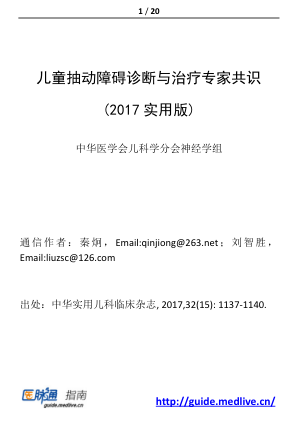 1 / 20

儿童抽动障碍诊断与治疗专家共识

（2017 实用版）

中华医学会儿科学分会神经学组

通信作者：秦炯，Email:qinjiong@263.net；刘智胜，Email:liuzsc@126.com

出处：中华实用儿科临床杂志, 2017,32(15): 1137-1140.

医脉通 指南
guide.medlive.cn

http://guide.medlive.cn/